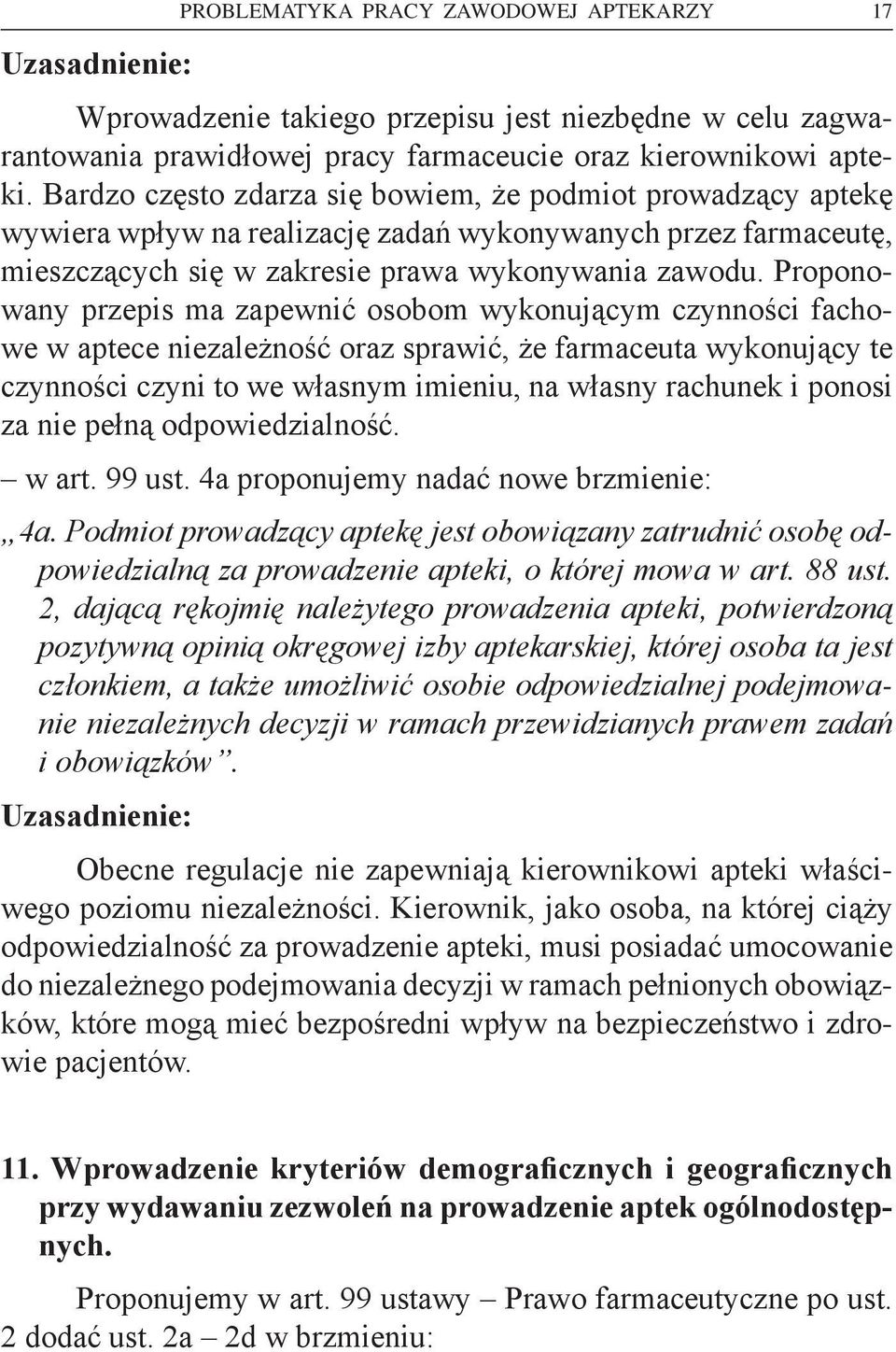 PROBLEMATYKA PRACY ZAWODOWEJ APTEKARZY 17

Uzasadnienie:

Wprowadzenie takiego przepisu jest niezbędne w celu zagwarantowania prawidłowej pracy farmaceucie oraz kierownikowi apteki. Bardzo często zdarza się bowiem, że podmiot prowadzący aptekę wywiera wpływ na realizację zadań wykonywanych przez farmaceutę, mieszczących się w zakresie prawa wykonywania zawodu. Proponowany przepis ma zapewnić osobom wykonującym czynności fachowe w aptece niezależność oraz sprawić, że farmaceuta wykonujący te czynności czyni to we własnym imieniu, na własny rachunek i ponosi za nie pełną odpowiedzialność.

– w art. 99 ust. 4a proponujemy nadać nowe brzmienie:

„4a. Podmiot prowadzący aptekę jest obowiązany zatrudnić osobę odpowiedzialną za prowadzenie apteki, o której mowa w art. 88 ust. 2, dającą rękojmię należytego prowadzenia apteki, potwierdzoną pozytywną opinią okręgowej izby aptekarskiej, której osoba ta jest członkiem, a także umożliwić osobie odpowiedzialnej podejmowanie niezależnych decyzji w ramach przewidzianych prawem zadań i obowiązków”.

Uzasadnienie:

Obecne regulacje nie zapewniają kierownikowi apteki właściwego poziomu niezależności. Kierownik, jako osoba, na której ciąży odpowiedzialność za prowadzenie apteki, musi posiadać umocowanie do niezależnego podejmowania decyzji w ramach pełnionych obowiązków, które mogą mieć bezpośredni wpływ na bezpieczeństwo i zdrowie pacjentów.

11. Wprowadzenie kryteriów demograficznych i geograficznych przy wydawaniu zezwoleń na prowadzenie aptek ogólnodostępnych.

Proponujemy w art. 99 ustawy – Prawo farmaceutyczne po ust. 2 dodać ust. 2a – 2d w brzmieniu: